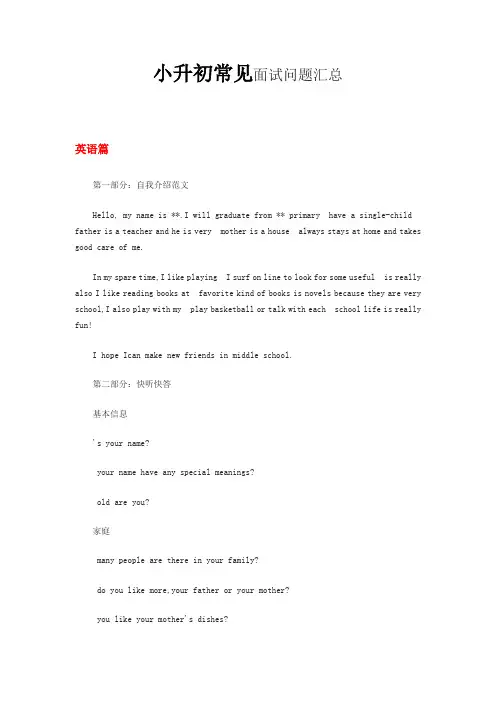 小升初常见面试问题汇总

英语篇

第一部分：自我介绍范文

Hello, my name is **.I will graduate from ** primary have a single-child father is a teacher and he is very mother is a house always stays at home and takes good care of me.

In my spare time,I like playing I surf on line to look for some useful is really also I like reading books at favorite kind of books is novels because they are very school,I also play with my play basketball or talk with each school life is really fun!

I hope Ican make new friends in middle school.

第二部分：快听快答

基本信息

's your name?

your name have any special meanings?

old are you?

家庭

many people are there in your family?

do you like more,your father or your mother?

you like your mother's dishes?